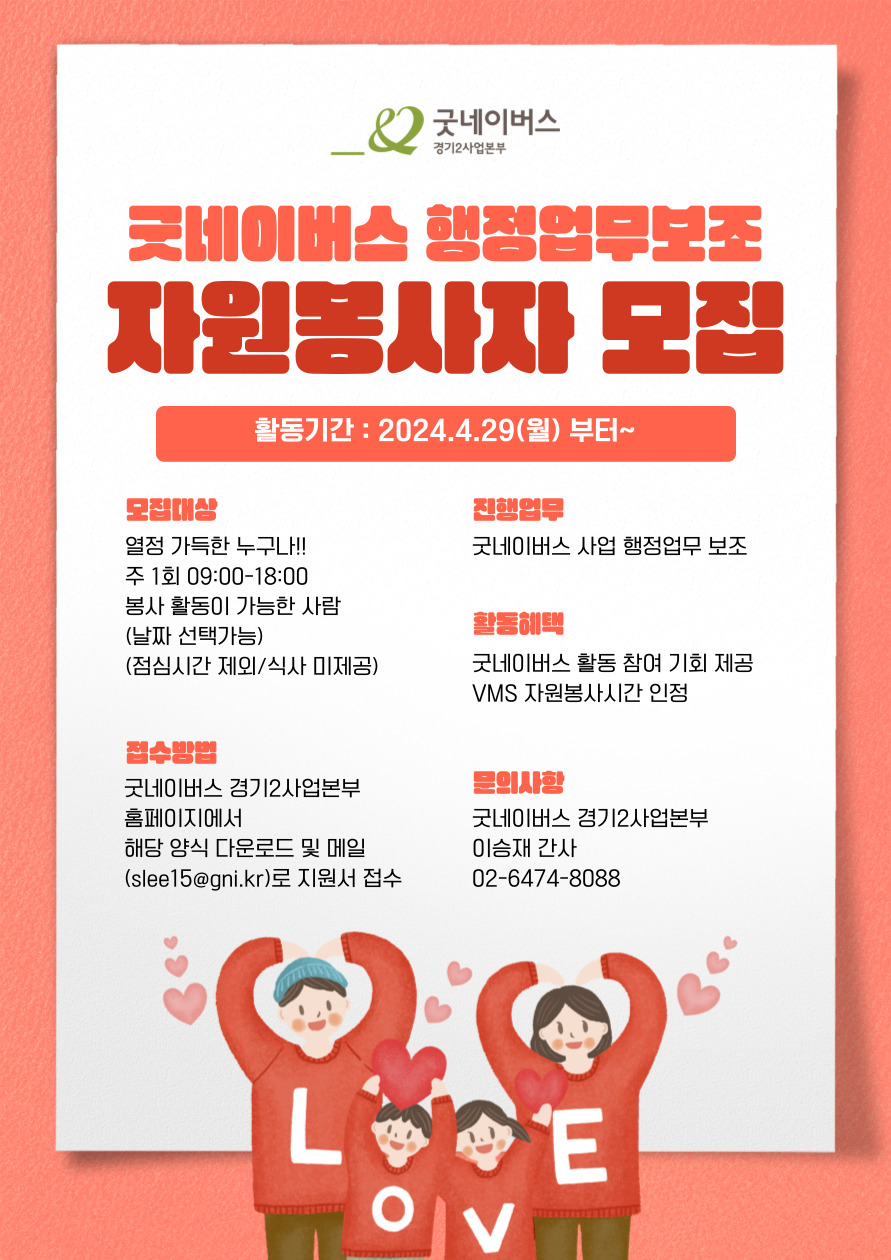 굿네이버스
경기2사업본부

굿네이버스 행정업무보조
자원봉사자 모집

활동기간 : 2024.4.29(월) 부터~

모집대상
열정 가득한 누구나!!
주 1회 09:00-18:00
봉사 활동이 가능한 사람
(날짜 선택가능)
(점심시간 제외/식사 미제공)

접수방법
굿네이버스 경기2사업본부
홈페이지에서
해당 양식 다운로드 및 메일
(slee15@gni.kr)로 지원서 접수

진행업무
굿네이버스 사업 행정업무 보조

활동혜택
굿네이버스 활동 참여 기회 제공
VMS 자원봉사시간 인정

문의사항
굿네이버스 경기2사업본부
이승재 간사
02-6474-8088

L
O
V
E